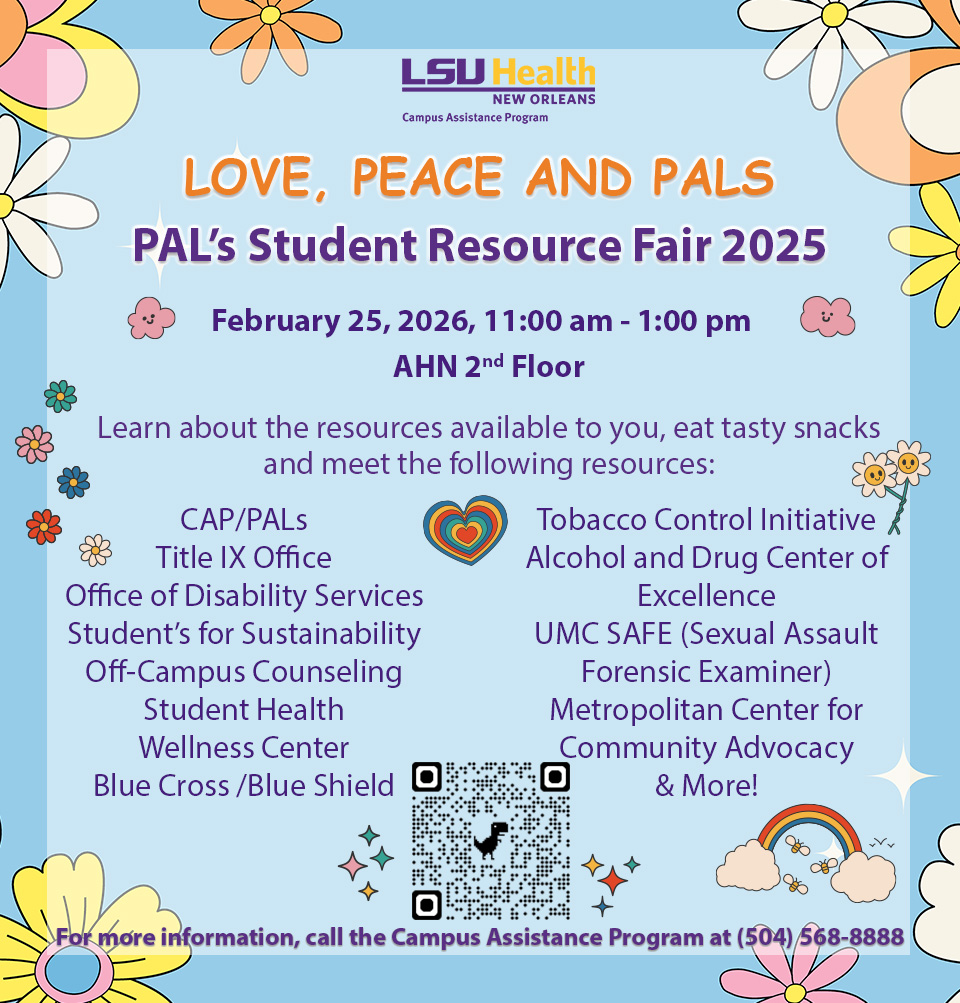 LSU Health
NEW ORLEANS
Campus Assistance Program

LOVE, PEACE AND PALS

PAL's Student Resource Fair 2025

February 25, 2026, 11:00 am - 1:00 pm
AHN 2$^{nd}$ Floor

Learn about the resources available to you, eat tasty snacks and meet the following resources:

CAP/PALs
Title IX Office
Office of Disability Services
Student's for Sustainability
Off-Campus Counseling
Student Health
Wellness Center
Blue Cross /Blue Shield

Tobacco Control Initiative
Alcohol and Drug Center of Excellence
UMC SAFE (Sexual Assault Forensic Examiner)
Metropolitan Center for Community Advocacy
& More!

For more information, call the Campus Assistance Program at (504) 568-8888